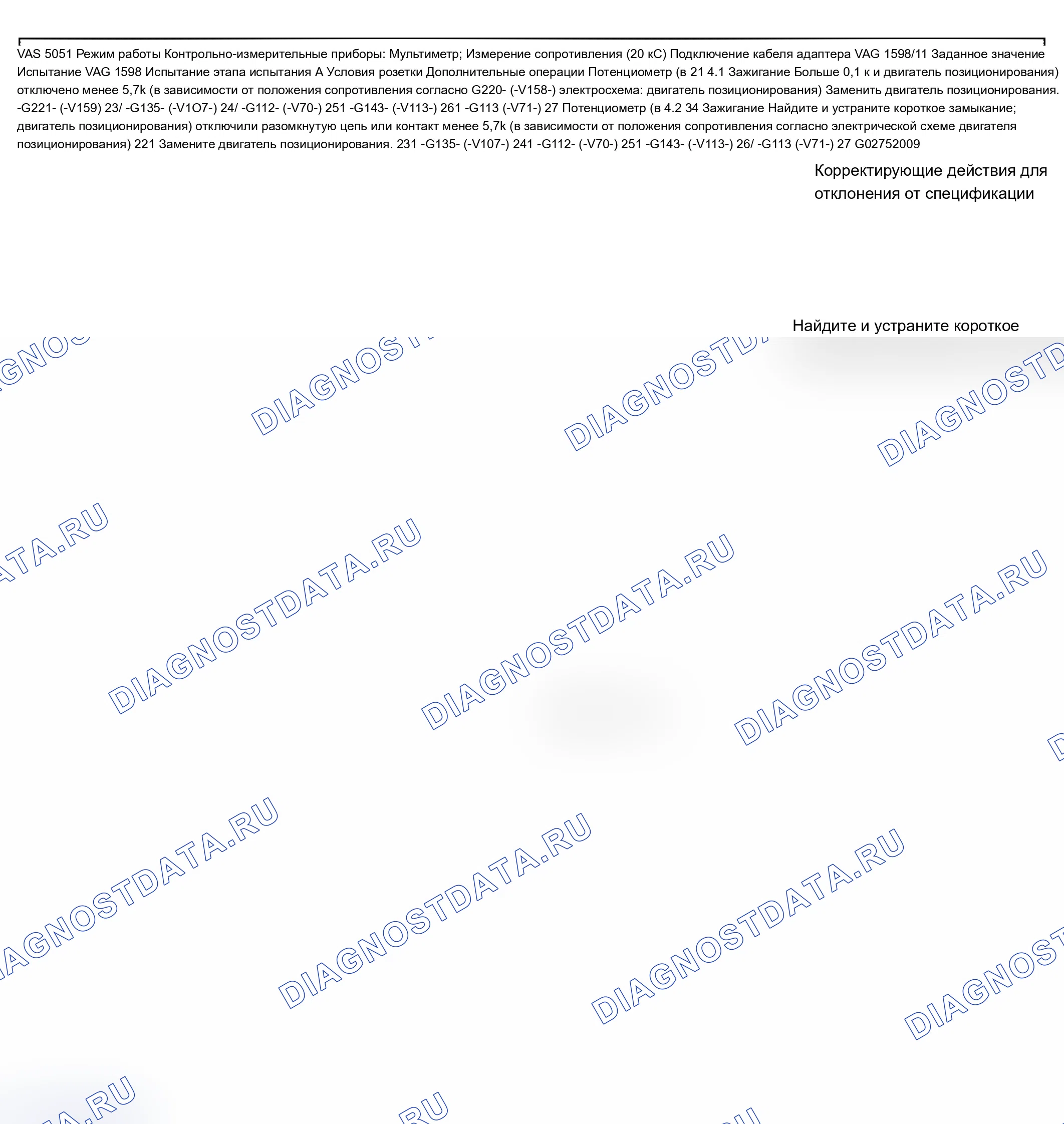 VAS 5051 Режим работы Контрольно-измерительные приборы: Мультиметр; Измерение сопротивления (20 кС) Подключение кабеля адаптера VAG 1598/11 Заданное значение Испытание VAG 1598 Испытание этапа испытания А Условия розетки Дополнительные операции Потенциометр (в 21 4.1 Зажигание Больше 0,1 к и двигатель позиционирования) отключено менее 5,7k (в зависимости от положения сопротивления согласно G220- (-V158-) электросхема: двигатель позиционирования) Заменить двигатель позиционирования. -G221- (-V159) 23/ -G135- (-V1O7-) 24/ -G112- (-V70-) 251 -G143- (-V113-) 261 -G113 (-V71-) 27 Потенциометр (в 4.2 34 Зажигание Найдите и устраните короткое замыкание; двигатель позиционирования) отключили разомкнутую цепь или контакт менее 5,7k (в зависимости от положения сопротивления согласно электрической схеме двигателя позиционирования) 221 Замените двигатель позиционирования. 231 -G135- (-V107-) 241 -G112- (-V70-) 251 -G143- (-V113-) 26/ -G113 (-V71-) 27 G02752009

Корректирующие действия для отклонения от спецификации

Найдите и устраните короткое

DIAGNOSTDATA.RU